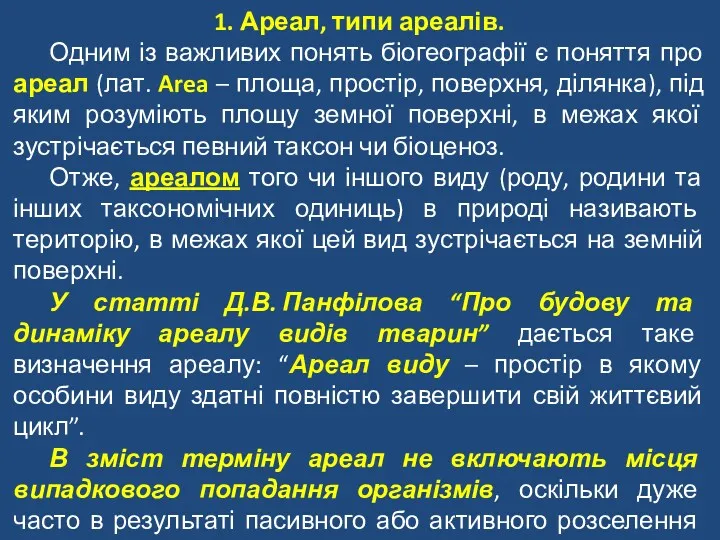 1. Ареал, типи ареалів.

Одним із важливих понять біогеографії є поняття про ареал (лат. Area – площа, простір, поверхня, ділянка), під яким розуміють площу земної поверхні, в межах якої зустрічається певний таксон чи біоценоз.

Отже, ареалом того чи іншого виду (роду, родини та інших таксономічних одиниць) в природі називають територію, в межах якої цей вид зустрічається на земній поверхні.

У статті Д.В. Панфілова “Про будову та динаміку ареалу видів тварин” дається таке визначення ареалу: “Ареал виду – простір в якому особини виду здатні повністю завершити свій життєвий цикл”.

В зміст терміну ареал не включають місця випадкового попадання організмів, оскільки дуже часто в результаті пасивного або активного розселення